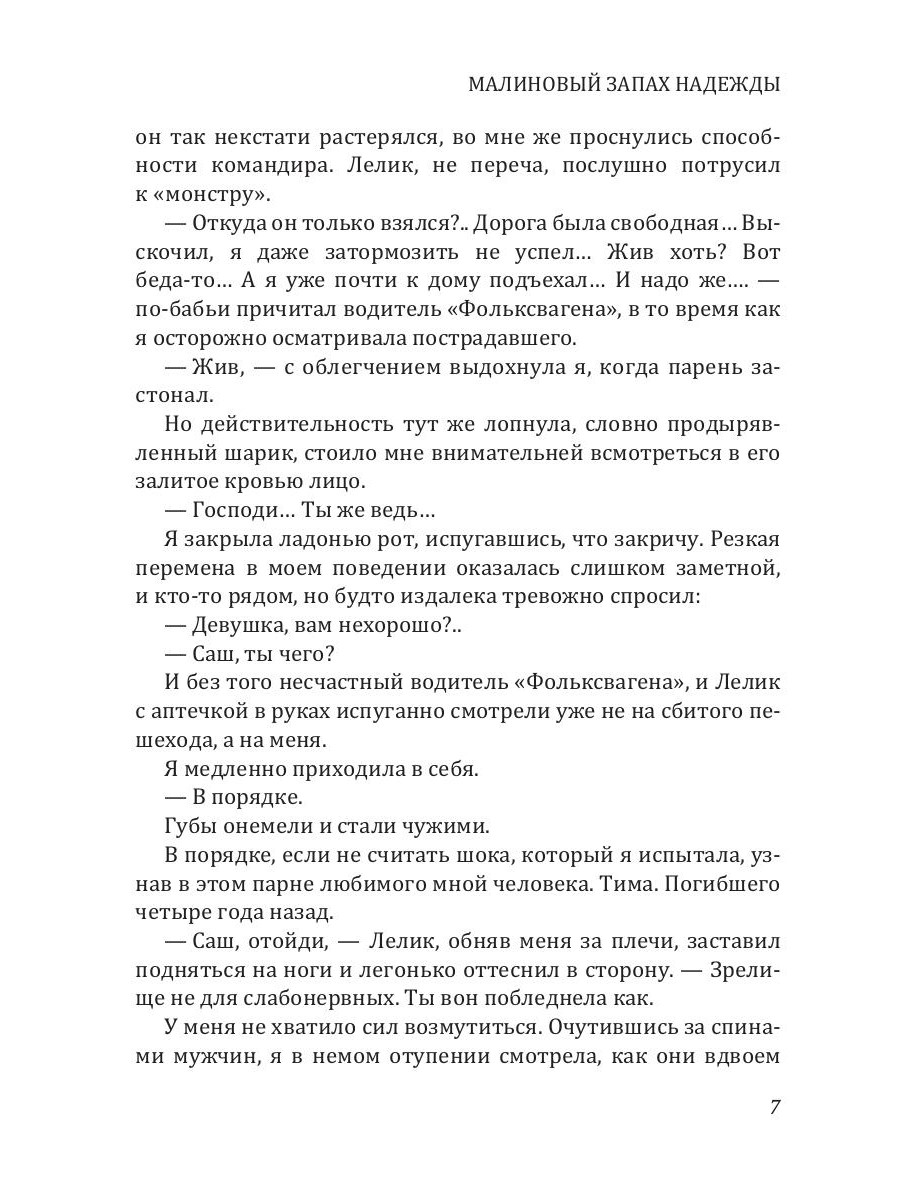 МАЛИНОВЫЙ ЗАПАХ НАДЕЖДЫ

он так некстати растерялся, во мне же проснулись способности командира. Лелик, не переча, послушно потрусил к «монстру».

— Откуда он только взялся?.. Дорога была свободная… Выскочил, я даже затормозить не успел… Жив хоть? Вот беда-то… А я уже почти к дому подъехал… И надо же…. — по-бабьи причитал водитель «Фольксвагена», в то время как я осторожно осматривала пострадавшего.

— Жив, — с облегчением выдохнула я, когда парень застонал.

Но действительность тут же лопнула, словно продырявленный шарик, стоило мне внимательней всмотреться в его залитое кровью лицо.

— Господи… Ты же ведь…

Я закрыла ладонью рот, испугавшись, что закричу. Резкая перемена в моем поведении оказалась слишком заметной, и кто-то рядом, но будто издалека тревожно спросил:

— Девушка, вам нехорошо?..

— Саш, ты чего?

И без того несчастный водитель «Фольксвагена», и Лелик с аптечкой в руках испуганно смотрели уже не на сбитого пешехода, а на меня.

Я медленно приходила в себя.

— В порядке.

Губы онемели и стали чужими.

В порядке, если не считать шока, который я испытала, узнав в этом парне любимого мной человека. Тима. Погибшего четыре года назад.

— Саш, отойди, — Лелик, обняв меня за плечи, заставил подняться на ноги и легонько оттеснил в сторону. — Зрелище не для слабонервных. Ты вон побледнела как.

У меня не хватило сил возмутиться. Очутившись за спинами мужчин, я в немом отупении смотрела, как они вдвоем

7